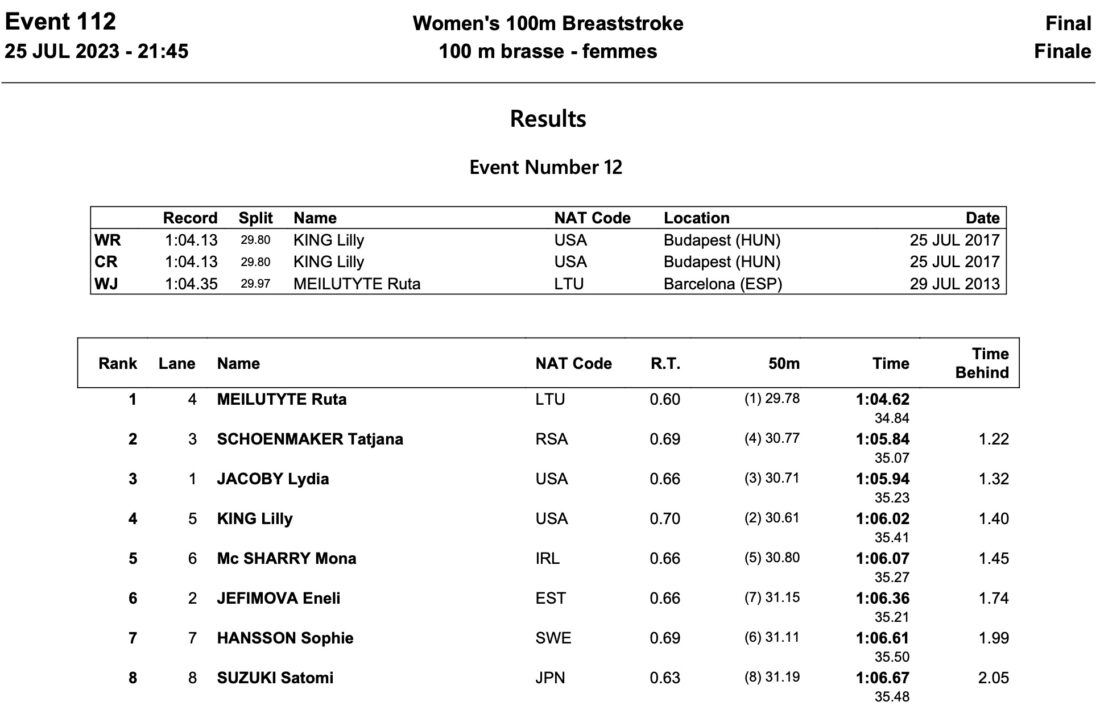 Event 112
25 JUL 2023 - 21:45

Women's 100m Breaststroke
100 m brasse - femmes

Final
Finale

Results

Event Number 12

| | Record | Split | Name | NAT Code | Location | Date |
|---|---|---|---|---|---|---|
| WR | 1:04.13 | 29.80 | KING Lilly | USA | Budapest (HUN) | 25 JUL 2017 |
| CR | 1:04.13 | 29.80 | KING Lilly | USA | Budapest (HUN) | 25 JUL 2017 |
| WJ | 1:04.35 | 29.97 | MEILUTYTE Ruta | LTU | Barcelona (ESP) | 29 JUL 2013 |

| Rank | Lane | Name | NAT Code | R.T. | 50m | Time | Time Behind |
|---|---|---|---|---|---|---|---|
| 1 | 4 | MEILUTYTE Ruta | LTU | 0.60 | (1) 29.78 | 1:04.62 34.84 | |
| 2 | 3 | SCHOENMAKER Tatjana | RSA | 0.69 | (4) 30.77 | 1:05.84 35.07 | 1.22 |
| 3 | 1 | JACOBY Lydia | USA | 0.66 | (3) 30.71 | 1:05.94 35.23 | 1.32 |
| 4 | 5 | KING Lilly | USA | 0.70 | (2) 30.61 | 1:06.02 35.41 | 1.40 |
| 5 | 6 | Mc SHARRY Mona | IRL | 0.66 | (5) 30.80 | 1:06.07 35.27 | 1.45 |
| 6 | 2 | JEFIMOVA Eneli | EST | 0.66 | (7) 31.15 | 1:06.36 35.21 | 1.74 |
| 7 | 7 | HANSSON Sophie | SWE | 0.69 | (6) 31.11 | 1:06.61 35.50 | 1.99 |
| 8 | 8 | SUZUKI Satomi | JPN | 0.63 | (8) 31.19 | 1:06.67 35.48 | 2.05 |